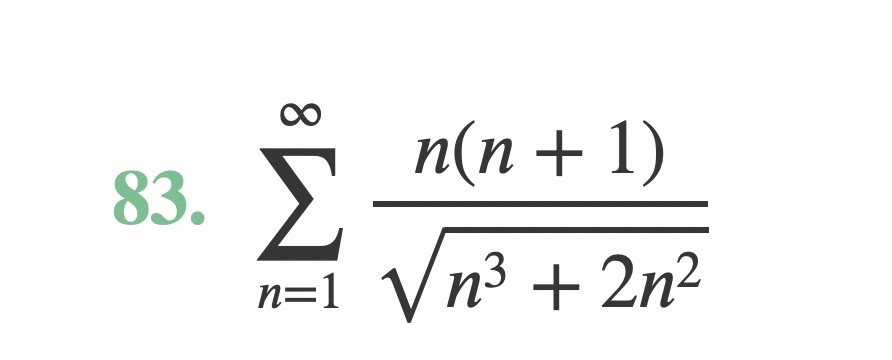 83. $\sum_{n=1}^{\infty} \frac{n(n+1)}{\sqrt{n^3+2n^2}}$